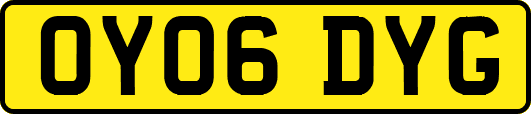 OY06 DYG